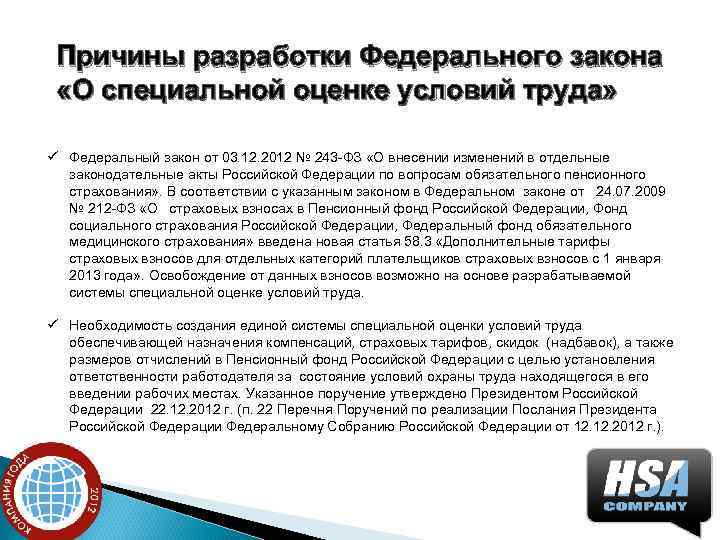 Причины разработки Федерального закона «О специальной оценке условий труда»

✓ Федеральный закон от 03.12.2012 № 243-ФЗ «О внесении изменений в отдельные законодательные акты Российской Федерации по вопросам обязательного пенсионного страхования». В соответствии с указанным законом в Федеральном законе от 24.07.2009 № 212-ФЗ «О страховых взносах в Пенсионный фонд Российской Федерации, Фонд социального страхования Российской Федерации, Федеральный фонд обязательного медицинского страхования» введена новая статья 58.3 «Дополнительные тарифы страховых взносов для отдельных категорий плательщиков страховых взносов с 1 января 2013 года». Освобождение от данных взносов возможно на основе разрабатываемой системы специальной оценке условий труда.

✓ Необходимость создания единой системы специальной оценки условий труда обеспечивающей назначения компенсаций, страховых тарифов, скидок (надбавок), а также размеров отчислений в Пенсионный фонд Российской Федерации с целью установления ответственности работодателя за состояние условий охраны труда находящегося в его введении рабочих местах. Указанное поручение утверждено Президентом Российской Федерации 22.12.2012 г. (п. 22 Перечня Поручений по реализации Послания Президента Российской Федерации Федеральному Собранию Российской Федерации от 12.12.2012 г.).

КОМПАНИЯ ГОДА 2012

HSA COMPANY